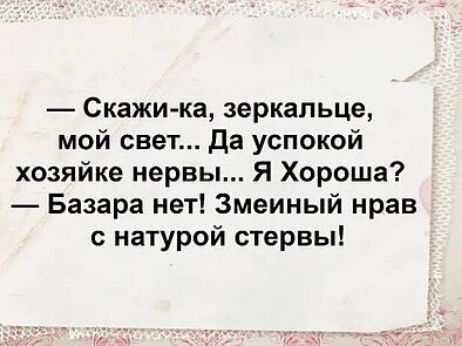 — Скажи-ка, зеркальце, мой свет... Да успокой хозяйке нервы... Я Хороша?
— Базара нет! Змеиный нрав с натурой стервы!